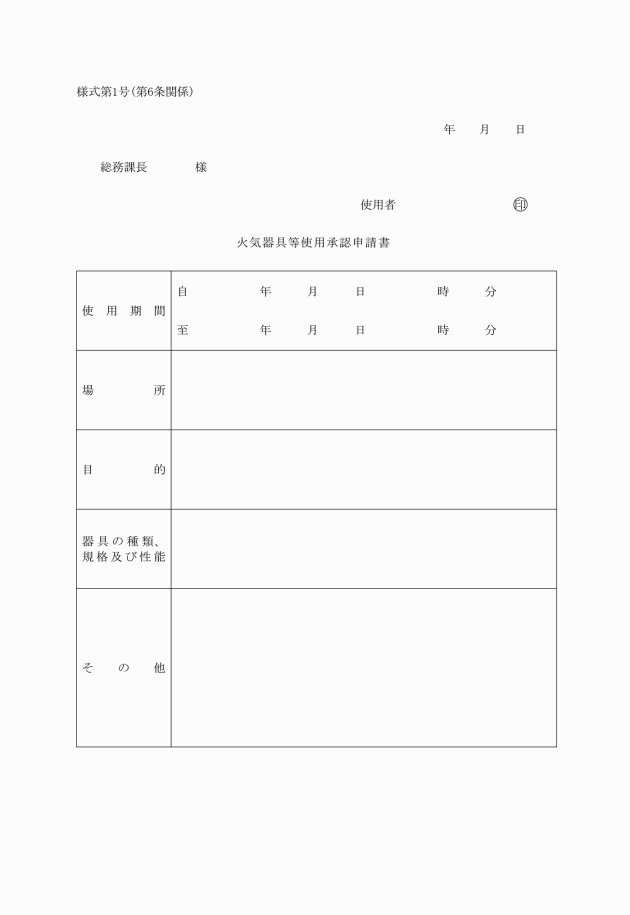 様式第1号(第6条関係)

年　月　日

総務課長　　様

使用者　　　　印

火気器具等使用承認申請書

| 使用期間 | 自　年　月　日　時　分<br>至　年　月　日　時　分 |
|---|---|
| 場所 | |
| 目的 | |
| 器具の種類、規格及び性能 | |
| その他 | |